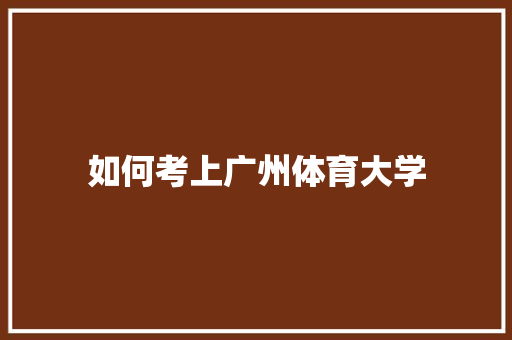 如何考上广州体育大学